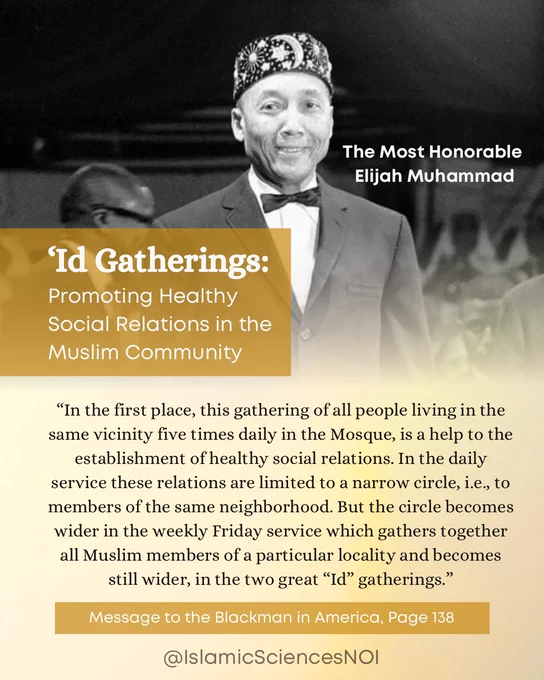 The Most Honorable Elijah Muhammad

‘Id Gatherings:
Promoting Healthy Social Relations in the Muslim Community

“In the first place, this gathering of all people living in the same vicinity five times daily in the Mosque, is a help to the establishment of healthy social relations. In the daily service these relations are limited to a narrow circle, i.e., to members of the same neighborhood. But the circle becomes wider in the weekly Friday service which gathers together all Muslim members of a particular locality and becomes still wider, in the two great “Id” gatherings.”

Message to the Blackman in America, Page 138

@IslamicSciencesNOI